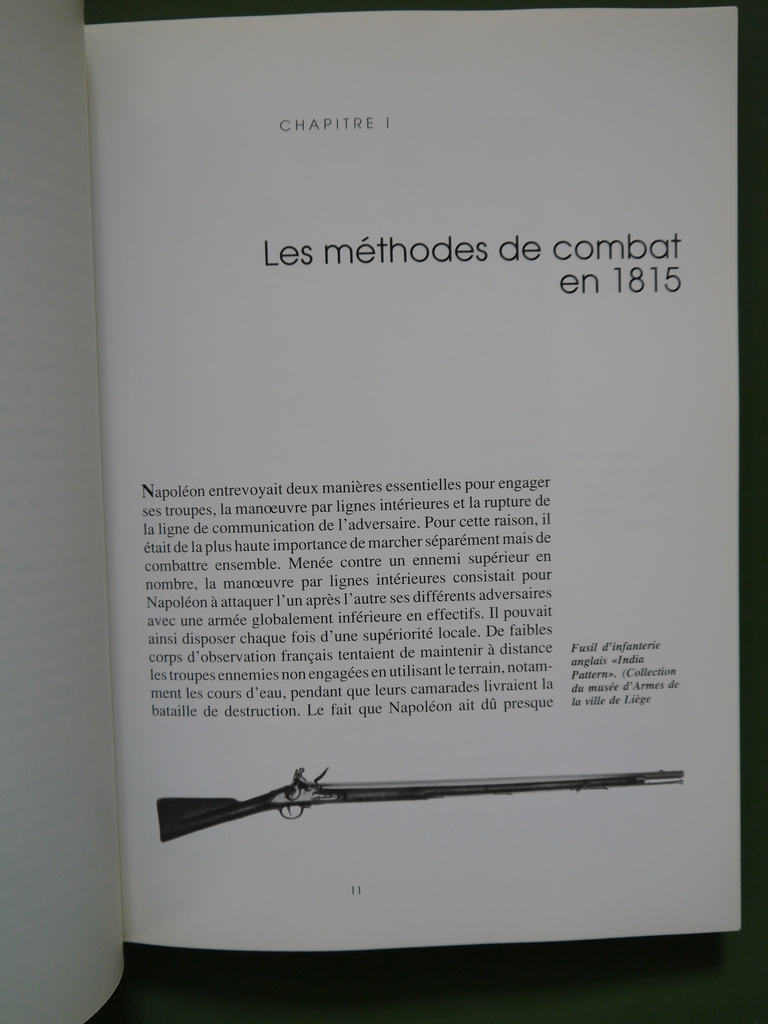 CHAPITRE I

Les méthodes de combat en 1815

Napoléon entrevoyait deux manières essentielles pour engager ses troupes, la manœuvre par lignes intérieures et la rupture de la ligne de communication de l'adversaire. Pour cette raison, il était de la plus haute importance de marcher séparément mais de combattre ensemble. Menée contre un ennemi supérieur en nombre, la manœuvre par lignes intérieures consistait pour Napoléon à attaquer l'un après l'autre ses différents adversaires avec une armée globalement inférieure en effectifs. Il pouvait ainsi disposer chaque fois d'une supériorité locale. De faibles corps d'observation français tentaient de maintenir à distance les troupes ennemies non engagées en utilisant le terrain, notamment les cours d'eau, pendant que leurs camarades livraient la bataille de destruction. Le fait que Napoléon ait dû presque

Fusil d'infanterie anglais «India Pattern». (Collection du musée d'Armes de la ville de Liège

11